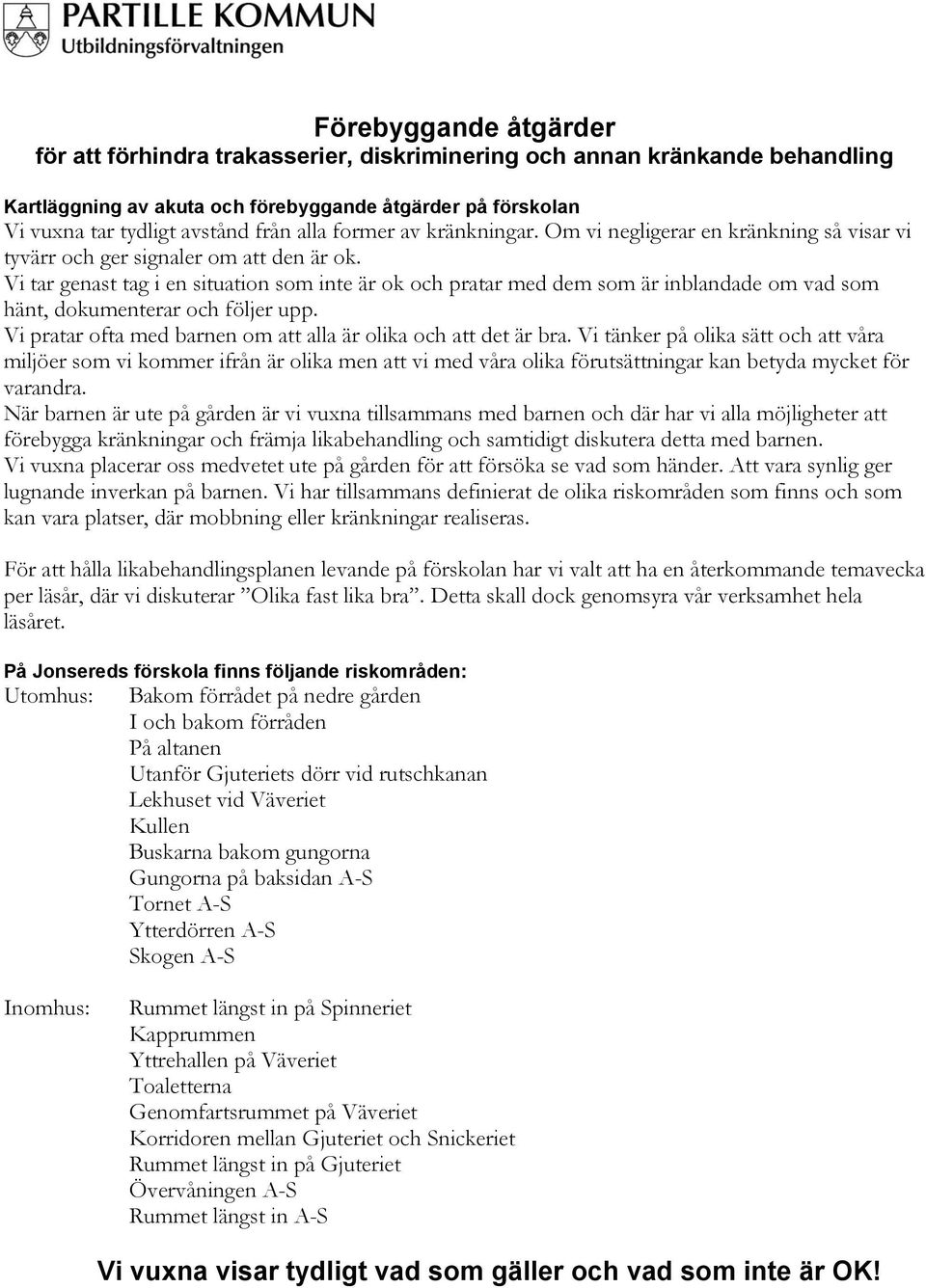 PARTILLE KOMMUN
Utbildningsförvaltningen

Förebyggande åtgärder
för att förhindra trakasserier, diskriminering och annan kränkande behandling

Kartläggning av akuta och förebyggande åtgärder på förskolan
Vi vuxna tar tydligt avstånd från alla former av kränkningar. Om vi negligerar en kränkning så visar vi tyvärr och ger signaler om att den är ok.
Vi tar genast tag i en situation som inte är ok och pratar med dem som är inblandade om vad som hänt, dokumenterar och följer upp.
Vi pratar ofta med barnen om att alla är olika och att det är bra. Vi tänker på olika sätt och att våra miljöer som vi kommer ifrån är olika men att vi med våra olika förutsättningar kan betyda mycket för varandra.
När barnen är ute på gården är vi vuxna tillsammans med barnen och där har vi alla möjligheter att förebygga kränkningar och främja likabehandling och samtidigt diskutera detta med barnen.
Vi vuxna placerar oss medvetet ute på gården för att försöka se vad som händer. Att vara synlig ger lugnande inverkan på barnen. Vi har tillsammans definierat de olika riskområden som finns och som kan vara platser, där mobbning eller kränkningar realiseras.

För att hålla likabehandlingsplanen levande på förskolan har vi valt att ha en återkommande temavecka per läsår, där vi diskuterar ”Olika fast lika bra”. Detta skall dock genomsyra vår verksamhet hela läsåret.

På Jonsereds förskola finns följande riskområden:
Utomhus: Bakom förrådet på nedre gården
I och bakom förråden
På altanen
Utanför Gjuteriets dörr vid rutschkanan
Lekhuset vid Väveriet
Kullen
Buskarna bakom gungorna
Gungorna på baksidan A-S
Tornet A-S
Ytterdörren A-S
Skogen A-S

Inomhus: Rummet längst in på Spinneriet
Kapprummen
Yttrehallen på Väveriet
Toaletterna
Genomfartsrummet på Väveriet
Korridoren mellan Gjuteriet och Snickeriet
Rummet längst in på Gjuteriet
Övervåningen A-S
Rummet längst in A-S

Vi vuxna visar tydligt vad som gäller och vad som inte är OK!